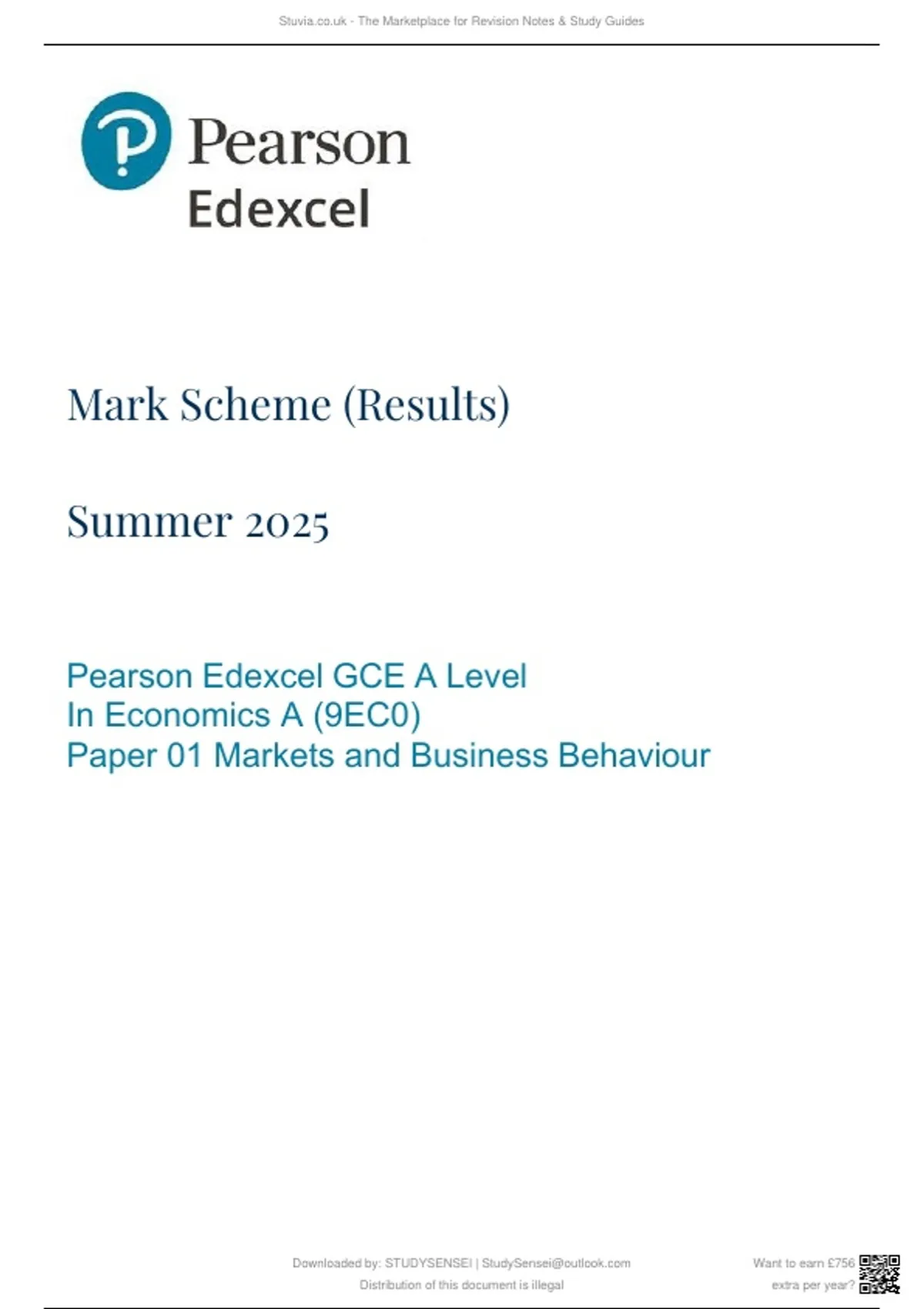 Stuvia.co.uk - The Marketplace for Revision Notes & Study Guides

Pearson
Edexcel

Mark Scheme (Results)

Summer 2025

Pearson Edexcel GCE A Level
In Economics A (9EC0)
Paper 01 Markets and Business Behaviour

Downloaded by: STUDYSENSEI | StudySensei@outlook.com
Distribution of this document is illegal

Want to earn £756
extra per year?